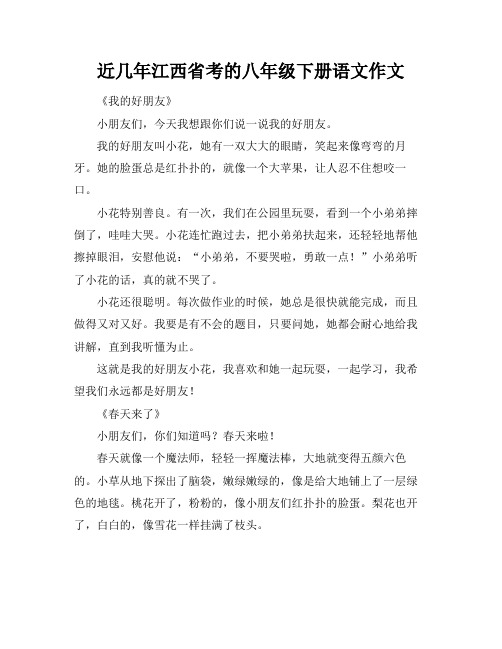 近几年江西省考的八年级下册语文作文

《我的好朋友》

小朋友们，今天我想跟你们说一说我的好朋友。

我的好朋友叫小花，她有一双大大的眼睛，笑起来像弯弯的月牙。她的脸蛋总是红扑扑的，就像一个大苹果，让人忍不住想咬一口。

小花特别善良。有一次，我们在公园里玩耍，看到一个小弟弟摔倒了，哇哇大哭。小花连忙跑过去，把小弟弟扶起来，还轻轻地帮他擦掉眼泪，安慰他说：“小弟弟，不要哭啦，勇敢一点！”小弟弟听了小花的话，真的就不哭了。

小花还很聪明。每次做作业的时候，她总是很快就能完成，而且做得又对又好。我要是有不会的题目，只要问她，她都会耐心地给我讲解，直到我听懂为止。

这就是我的好朋友小花，我喜欢和她一起玩耍，一起学习，我希望我们永远都是好朋友！

《春天来了》

小朋友们，你们知道吗？春天来啦！

春天就像一个魔法师，轻轻一挥魔法棒，大地就变得五颜六色的。小草从地下探出了脑袋，嫩绿嫩绿的，像是给大地铺上了一层绿色的地毯。桃花开了，粉粉的，像小朋友们红扑扑的脸蛋。梨花也开了，白白的，像雪花一样挂满了枝头。